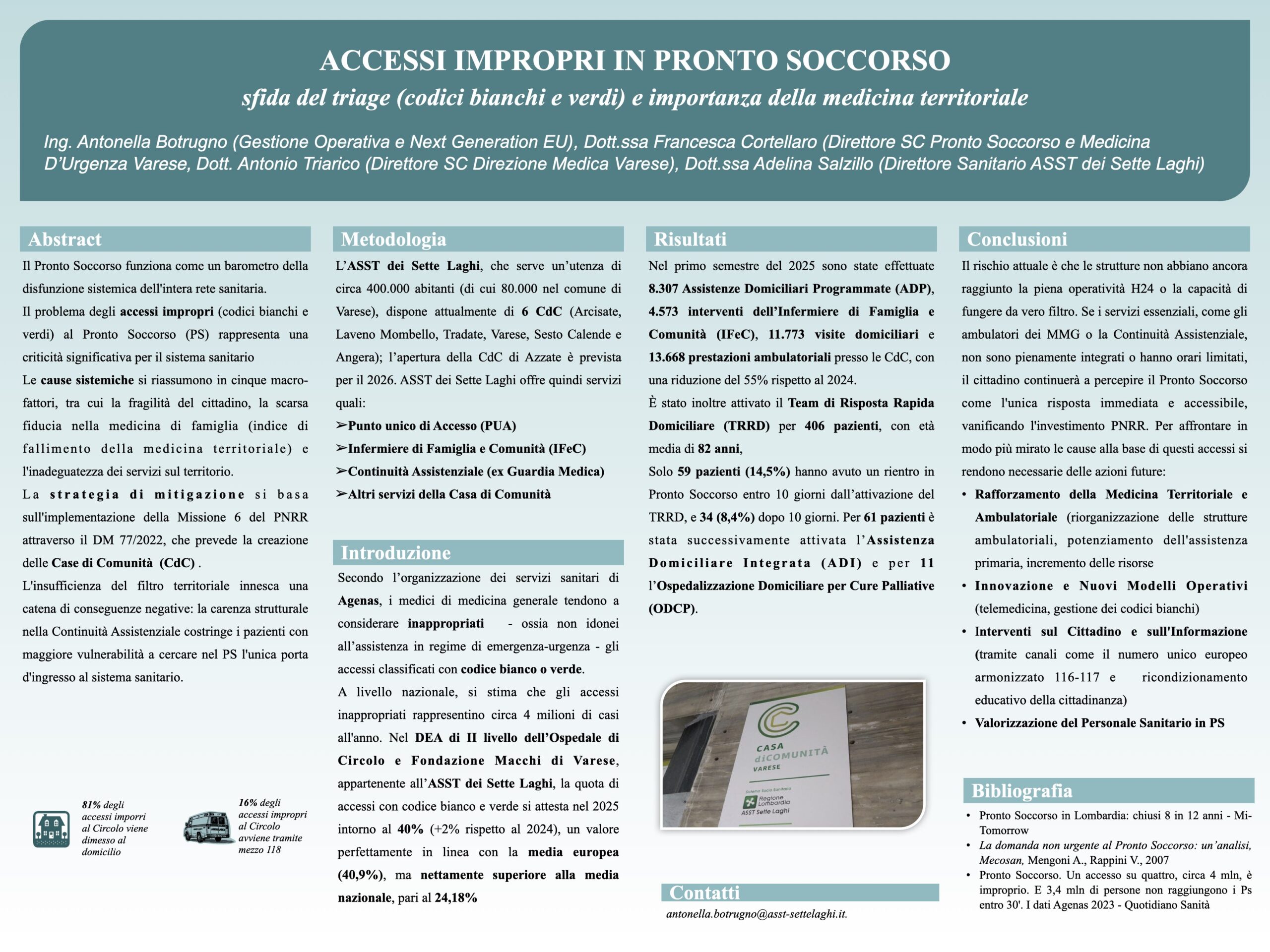 ACCESSI IMPROPRI IN PRONTO SOCCORSO

sfida del triage (codici bianchi e verdi) e importanza della medicina territoriale

Ing. Antonella Botrugno (Gestione Operativa e Next Generation EU), Dott.ssa Francesca Cortellaro (Direttore SC Pronto Soccorso e Medicina D'Urgenza Varese, Dott. Antonio Triarico (Direttore SC Direzione Medica Varese), Dott.ssa Adelina Salzillo (Direttore Sanitario ASST dei Sette Laghi)

Abstract

Il Pronto Soccorso funziona come un barometro della disfunzione sistemica dell'intera rete sanitaria.

Il problema degli accessi impropri (codici bianchi e verdi) al Pronto Soccorso (PS) rappresenta una criticità significativa per il sistema sanitario

Le cause sistemiche si riassumono in cinque macro-fattori, tra cui la fragilità del cittadino, la scarsa fiducia nella medicina di famiglia (indice di fallimento della medicina territoriale) e l'inadeguatezza dei servizi sul territorio.

La strategia di mitigazione si basa sull'implementazione della Missione 6 del PNRR attraverso il DM 77/2022, che prevede la creazione delle Case di Comunità (CdC) .

L'insufficienza del filtro territoriale innesca una catena di conseguenze negative: la carenza strutturale nella Continuità Assistenziale costringe i pazienti con maggiore vulnerabilità a cercare nel PS l'unica porta d'ingresso al sistema sanitario.

81% degli accessi imporri al Circolo viene dimesso al domicilio

16% degli accessi impropri al Circolo avviene tramite mezzo 118

Metodologia

L'ASST dei Sette Laghi, che serve un'utenza di circa 400.000 abitanti (di cui 80.000 nel comune di Varese), dispone attualmente di 6 CdC (Arcisate, Laveno Mombello, Tradate, Varese, Sesto Calende e Angera); l'apertura della CdC di Azzate è prevista per il 2026. ASST dei Sette Laghi offre quindi servizi quali:

➢Punto unico di Accesso (PUA)
➢Infermiere di Famiglia e Comunità (IFeC)
➢Continuità Assistenziale (ex Guardia Medica)
➢Altri servizi della Casa di Comunità

Introduzione

Secondo l'organizzazione dei servizi sanitari di Agenas, i medici di medicina generale tendono a considerare inappropriati - ossia non idonei all'assistenza in regime di emergenza-urgenza - gli accessi classificati con codice bianco o verde.

A livello nazionale, si stima che gli accessi inappropriati rappresentino circa 4 milioni di casi all'anno. Nel DEA di II livello dell'Ospedale di Circolo e Fondazione Macchi di Varese, appartenente all'ASST dei Sette Laghi, la quota di accessi con codice bianco e verde si attesta nel 2025 intorno al 40% (+2% rispetto al 2024), un valore perfettamente in linea con la media europea (40,9%), ma nettamente superiore alla media nazionale, pari al 24,18%

Risultati

Nel primo semestre del 2025 sono state effettuate 8.307 Assistenze Domiciliari Programmate (ADP), 4.573 interventi dell'Infermiere di Famiglia e Comunità (IFeC), 11.773 visite domiciliari e 13.668 prestazioni ambulatoriali presso le CdC, con una riduzione del 55% rispetto al 2024.

È stato inoltre attivato il Team di Risposta Rapida Domiciliare (TRRD) per 406 pazienti, con età media di 82 anni,

Solo 59 pazienti (14,5%) hanno avuto un rientro in Pronto Soccorso entro 10 giorni dall'attivazione del TRRD, e 34 (8,4%) dopo 10 giorni. Per 61 pazienti è stata successivamente attivata l'Assistenza Domiciliare Integrata (ADI) e per 11 l'Ospedalizzazione Domiciliare per Cure Palliative (ODCP).

CASA diCOMUNITÀ VARESE
Sistema Socio Sanitario Regione Lombardia ASST Sette Laghi

Contatti

antonella.botrugno@asst-settelaghi.it.

Conclusioni

Il rischio attuale è che le strutture non abbiano ancora raggiunto la piena operatività H24 o la capacità di fungere da vero filtro. Se i servizi essenziali, come gli ambulatori dei MMG o la Continuità Assistenziale, non sono pienamente integrati o hanno orari limitati, il cittadino continuerà a percepire il Pronto Soccorso come l'unica risposta immediata e accessibile, vanificando l'investimento PNRR. Per affrontare in modo più mirato le cause alla base di questi accessi si rendono necessarie delle azioni future:

• Rafforzamento della Medicina Territoriale e Ambulatoriale (riorganizzazione delle strutture ambulatoriali, potenziamento dell'assistenza primaria, incremento delle risorse
• Innovazione e Nuovi Modelli Operativi (telemedicina, gestione dei codici bianchi)
• Interventi sul Cittadino e sull'Informazione (tramite canali come il numero unico europeo armonizzato 116-117 e ricondizionamento educativo della cittadinanza)
• Valorizzazione del Personale Sanitario in PS

Bibliografia

• Pronto Soccorso in Lombardia: chiusi 8 in 12 anni - Mi-Tomorrow
• La domanda non urgente al Pronto Soccorso: un'analisi, Mecosan, Mengoni A., Rappini V., 2007
• Pronto Soccorso. Un accesso su quattro, circa 4 mln, è improprio. E 3,4 mln di persone non raggiungono i Ps entro 30'. I dati Agenas 2023 - Quotidiano Sanità